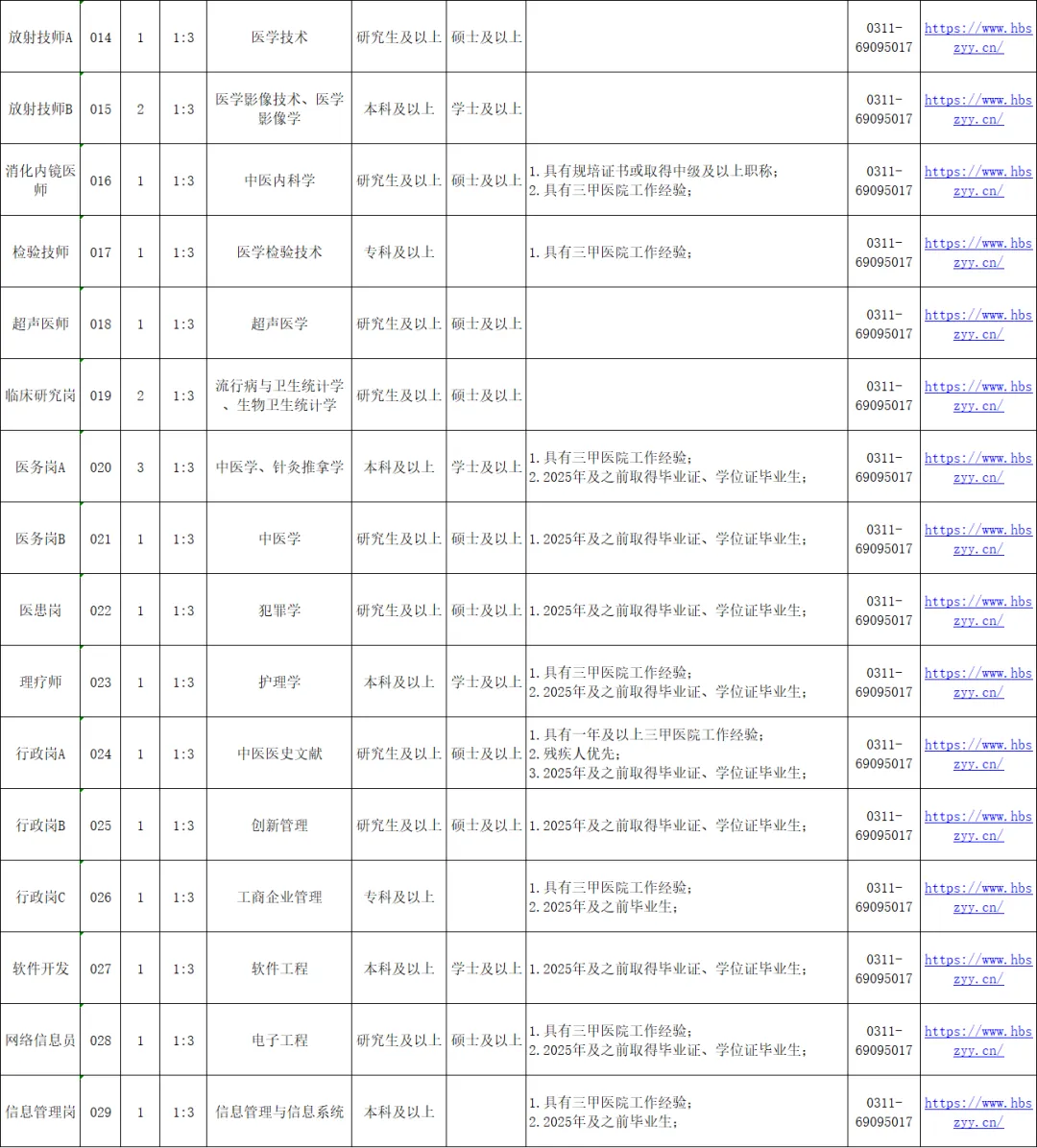 | 放射技师A | 014 | 1 | 1:3 | 医学技术 | 研究生及以上 | 硕士及以上 |  | 0311-69095017 | https://www.hbszyy.cn/ |
|---|---|---|---|---|---|---|---|---|---|
| 放射技师B | 015 | 2 | 1:3 | 医学影像技术、医学影像学 | 本科及以上 | 学士及以上 |  | 0311-69095017 | https://www.hbszyy.cn/ |
| 消化内镜医师 | 016 | 1 | 1:3 | 中医内科学 | 研究生及以上 | 硕士及以上 | 1.具有规培证书或取得中级及以上职称；2.具有三甲医院工作经验； | 0311-69095017 | https://www.hbszyy.cn/ |
| 检验技师 | 017 | 1 | 1:3 | 医学检验技术 | 专科及以上 |  | 1.具有三甲医院工作经验； | 0311-69095017 | https://www.hbszyy.cn/ |
| 超声医师 | 018 | 1 | 1:3 | 超声医学 | 研究生及以上 | 硕士及以上 |  | 0311-69095017 | https://www.hbszyy.cn/ |
| 临床研究岗 | 019 | 2 | 1:3 | 流行病与卫生统计学、生物卫生统计学 | 研究生及以上 | 硕士及以上 |  | 0311-69095017 | https://www.hbszyy.cn/ |
| 医务岗A | 020 | 3 | 1:3 | 中医学、针灸推拿学 | 本科及以上 | 学士及以上 | 1.具有三甲医院工作经验；2.2025年及之前取得毕业证、学位证毕业生； | 0311-69095017 | https://www.hbszyy.cn/ |
| 医务岗B | 021 | 1 | 1:3 | 中医学 | 研究生及以上 | 硕士及以上 | 1.2025年及之前取得毕业证、学位证毕业生； | 0311-69095017 | https://www.hbszyy.cn/ |
| 医患岗 | 022 | 1 | 1:3 | 犯罪学 | 研究生及以上 | 硕士及以上 | 1.2025年及之前取得毕业证、学位证毕业生； | 0311-69095017 | https://www.hbszyy.cn/ |
| 理疗师 | 023 | 1 | 1:3 | 护理学 | 本科及以上 | 学士及以上 | 1.具有三甲医院工作经验；2.2025年及之前取得毕业证、学位证毕业生； | 0311-69095017 | https://www.hbszyy.cn/ |
| 行政岗A | 024 | 1 | 1:3 | 中医医史文献 | 研究生及以上 | 硕士及以上 | 1.具有一年及以上三甲医院工作经验；2.残疾人优先；3.2025年及之前取得毕业证、学位证毕业生； | 0311-69095017 | https://www.hbszyy.cn/ |
| 行政岗B | 025 | 1 | 1:3 | 创新管理 | 研究生及以上 | 硕士及以上 | 1.2025年及之前取得毕业证、学位证毕业生； | 0311-69095017 | https://www.hbszyy.cn/ |
| 行政岗C | 026 | 1 | 1:3 | 工商企业管理 | 专科及以上 |  | 1.具有三甲医院工作经验；2.2025年及之前毕业生； | 0311-69095017 | https://www.hbszyy.cn/ |
| 软件开发 | 027 | 1 | 1:3 | 软件工程 | 本科及以上 | 学士及以上 | 1.2025年及之前取得毕业证、学位证毕业生； | 0311-69095017 | https://www.hbszyy.cn/ |
| 网络信息员 | 028 | 1 | 1:3 | 电子工程 | 研究生及以上 | 硕士及以上 | 1.具有三甲医院工作经验；2.2025年及之前取得毕业证、学位证毕业生； | 0311-69095017 | https://www.hbszyy.cn/ |
| 信息管理岗 | 029 | 1 | 1:3 | 信息管理与信息系统 | 本科及以上 |  | 1.具有三甲医院工作经验；2.2025年及之前毕业生； | 0311-69095017 | https://www.hbszyy.cn/ |